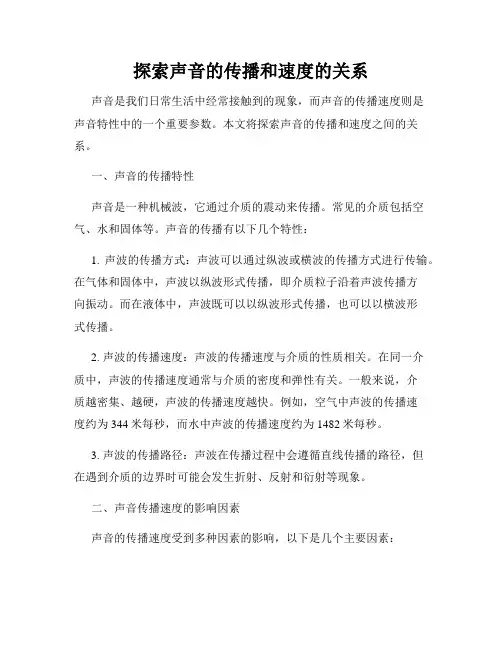 探索声音的传播和速度的关系

声音是我们日常生活中经常接触到的现象，而声音的传播速度则是声音特性中的一个重要参数。本文将探索声音的传播和速度之间的关系。

一、声音的传播特性

声音是一种机械波，它通过介质的震动来传播。常见的介质包括空气、水和固体等。声音的传播有以下几个特性：

1. 声波的传播方式：声波可以通过纵波或横波的传播方式进行传输。在气体和固体中，声波以纵波形式传播，即介质粒子沿着声波传播方向振动。而在液体中，声波既可以以纵波形式传播，也可以以横波形式传播。

2. 声波的传播速度：声波的传播速度与介质的性质相关。在同一介质中，声波的传播速度通常与介质的密度和弹性有关。一般来说，介质越密集、越硬，声波的传播速度越快。例如，空气中声波的传播速度约为 344 米每秒，而水中声波的传播速度约为 1482 米每秒。

3. 声波的传播路径：声波在传播过程中会遵循直线传播的路径，但在遇到介质的边界时可能会发生折射、反射和衍射等现象。

二、声音传播速度的影响因素

声音的传播速度受到多种因素的影响，以下是几个主要因素：